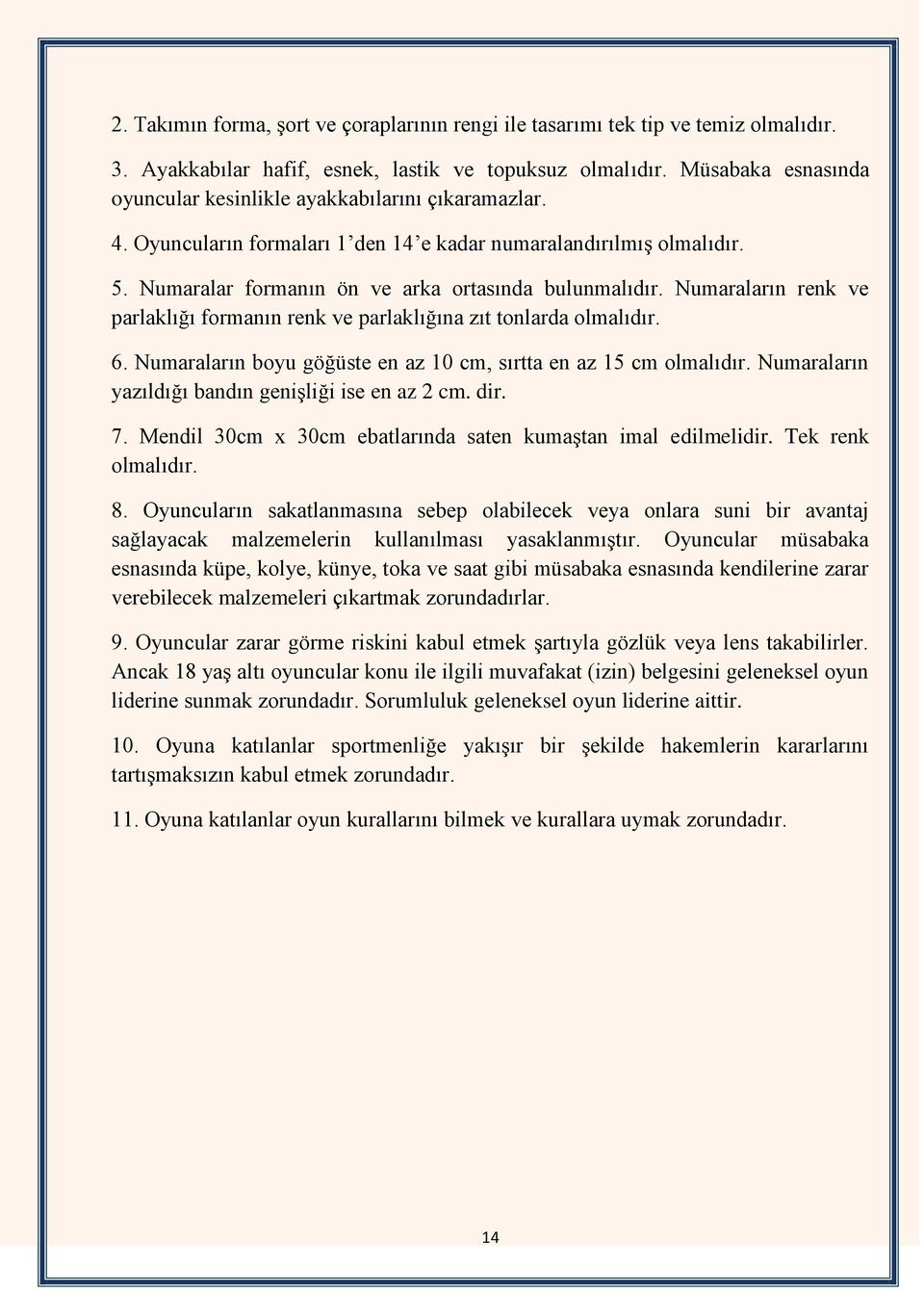 2. Takımın forma, şort ve çoraplarının rengi ile tasarımı tek tip ve temiz olmalıdır.

3. Ayakkabılar hafif, esnek, lastik ve topuksuz olmalıdır. Müsabaka esnasında oyuncular kesinlikle ayakkabılarını çıkaramazlar.

4. Oyuncuların formaları 1’den 14’e kadar numaralandırılmış olmalıdır.

5. Numaralar formanın ön ve arka ortasında bulunmalıdır. Numaraların renk ve parlaklığı formanın renk ve parlaklığına zıt tonlarda olmalıdır.

6. Numaraların boyu göğüste en az 10 cm, sırtta en az 15 cm olmalıdır. Numaraların yazıldığı bandın genişliği ise en az 2 cm. dir.

7. Mendil 30cm x 30cm ebatlarında saten kumaştan imal edilmelidir. Tek renk olmalıdır.

8. Oyuncuların sakatlanmasına sebep olabilecek veya onlara suni bir avantaj sağlayacak malzemelerin kullanılması yasaklanmıştır. Oyuncular müsabaka esnasında küpe, kolye, künye, toka ve saat gibi müsabaka esnasında kendilerine zarar verebilecek malzemeleri çıkartmak zorundadırlar.

9. Oyuncular zarar görme riskini kabul etmek şartıyla gözlük veya lens takabilirler. Ancak 18 yaş altı oyuncular konu ile ilgili muvafakat (izin) belgesini geleneksel oyun liderine sunmak zorundadır. Sorumluluk geleneksel oyun liderine aittir.

10. Oyuna katılanlar sportmenliğe yakışır bir şekilde hakemlerin kararlarını tartışmaksızın kabul etmek zorundadır.

11. Oyuna katılanlar oyun kurallarını bilmek ve kurallara uymak zorundadır.

14